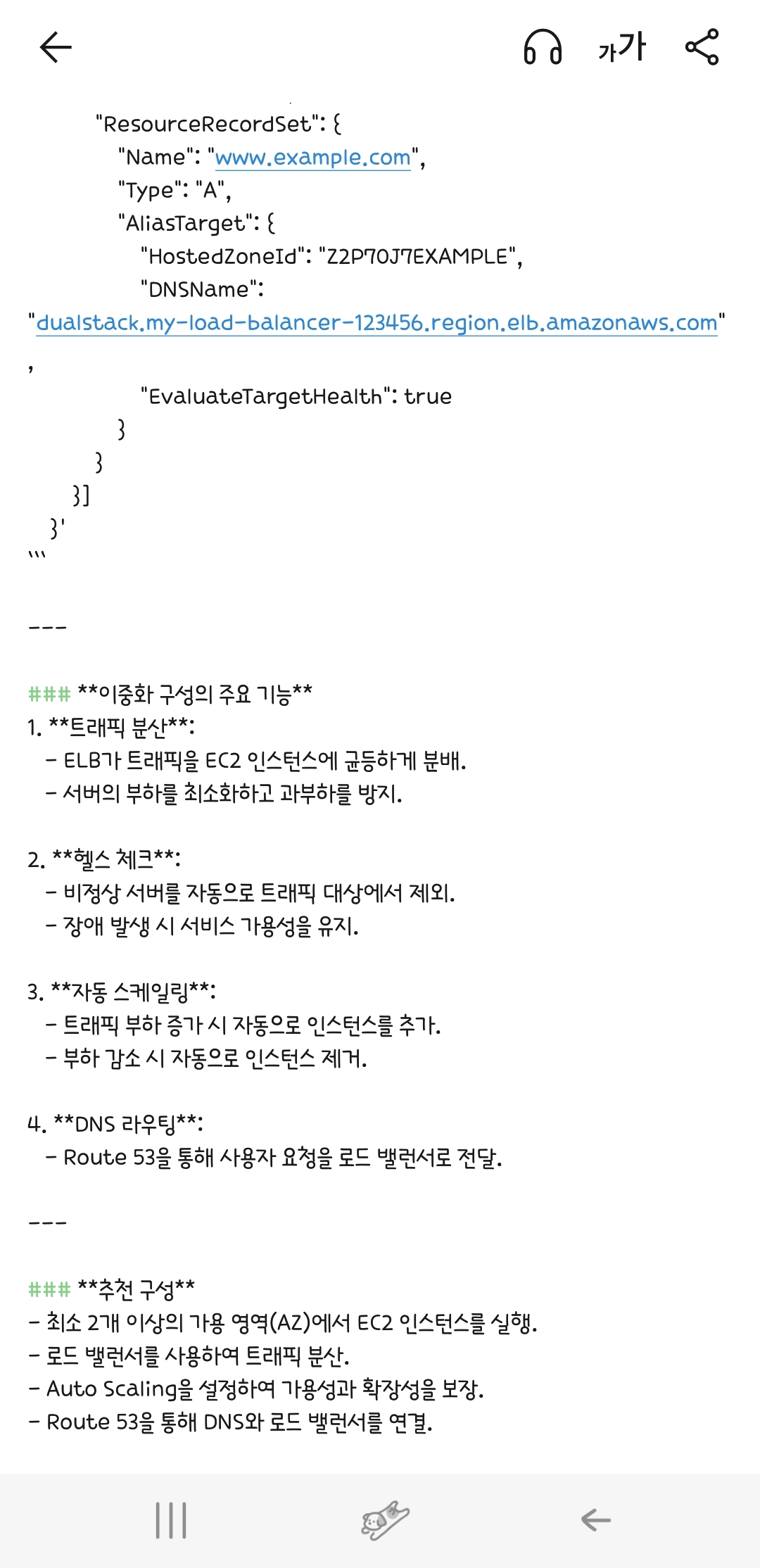 가가

"ResourceRecordSet": {
"Name": "www.example.com",
"Type": "A",
"AliasTarget": {
"HostedZoneId": "Z2P70J7EXAMPLE",
"DNSName":
"dualstack.my-load-balancer-123456.region.elb.amazonaws.com"
,
"EvaluateTargetHealth": true
}
}
}]
}'
```

---

### **이중화 구성의 주요 기능**
1. **트래픽 분산**:
- ELB가 트래픽을 EC2 인스턴스에 균등하게 분배.
- 서버의 부하를 최소화하고 과부하를 방지.

2. **헬스 체크**:
- 비정상 서버를 자동으로 트래픽 대상에서 제외.
- 장애 발생 시 서비스 가용성을 유지.

3. **자동 스케일링**:
- 트래픽 부하 증가 시 자동으로 인스턴스를 추가.
- 부하 감소 시 자동으로 인스턴스 제거.

4. **DNS 라우팅**:
- Route 53을 통해 사용자 요청을 로드 밸런서로 전달.

---

### **추천 구성**
- 최소 2개 이상의 가용 영역(AZ)에서 EC2 인스턴스를 실행.
- 로드 밸런서를 사용하여 트래픽 분산.
- Auto Scaling을 설정하여 가용성과 확장성을 보장.
- Route 53을 통해 DNS와 로드 밸런서를 연결.